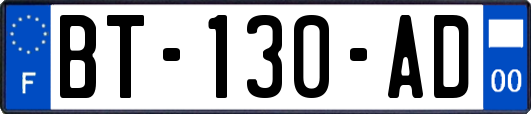 F

BT-130-AD

00